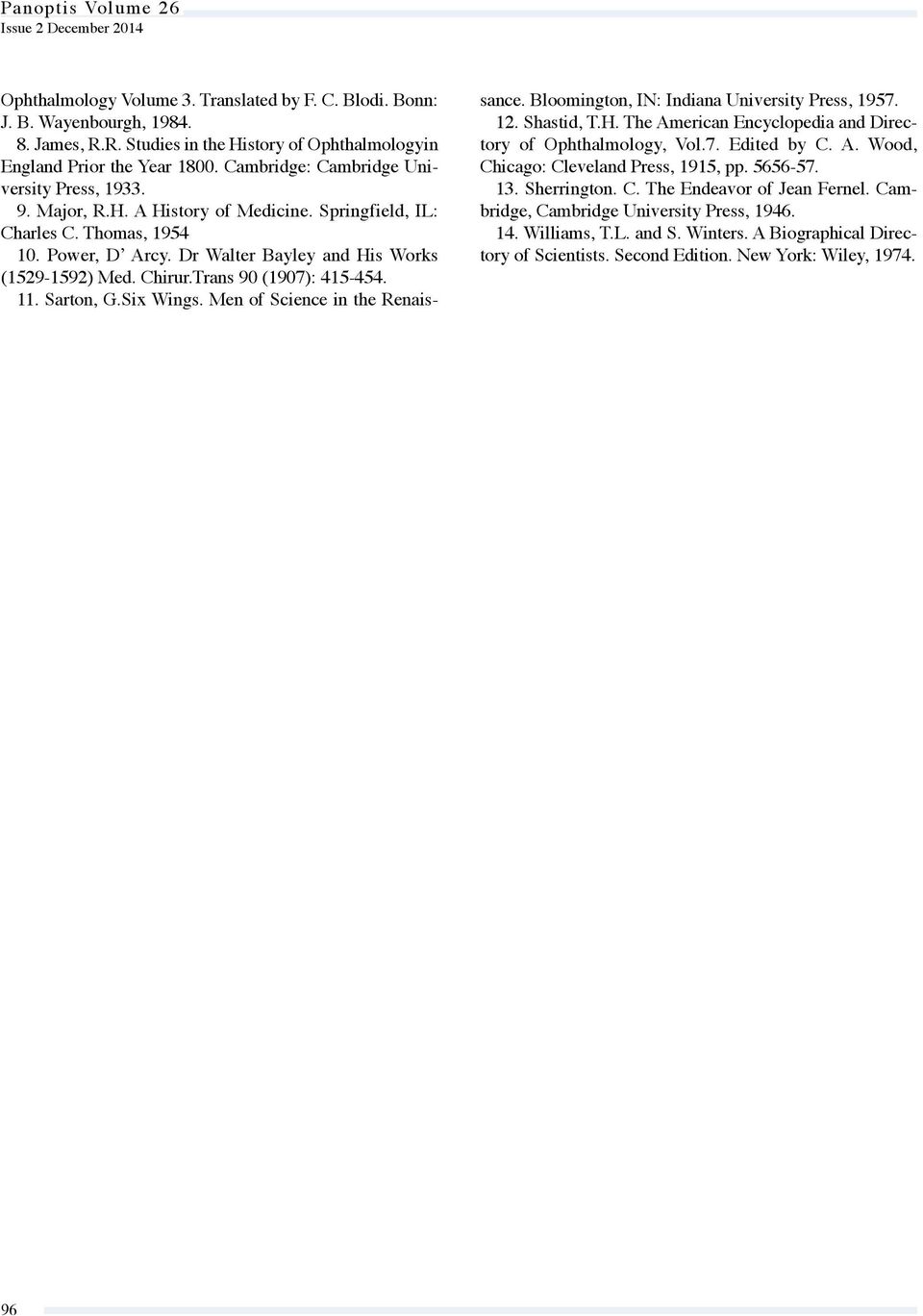 Panoptis Volume 26
Issue 2 December 2014

Ophthalmology Volume 3. Translated by F. C. Blodi. Bonn: J. B. Wayenbourgh, 1984.

8. James, R.R. Studies in the History of Ophthalmologyin England Prior the Year 1800. Cambridge: Cambridge University Press, 1933.

9. Major, R.H. A History of Medicine. Springfield, IL: Charles C. Thomas, 1954

10. Power, D' Arcy. Dr Walter Bayley and His Works (1529-1592) Med. Chirur.Trans 90 (1907): 415-454.

11. Sarton, G.Six Wings. Men of Science in the Renaissance. Bloomington, IN: Indiana University Press, 1957.

12. Shastid, T.H. The American Encyclopedia and Directory of Ophthalmology, Vol.7. Edited by C. A. Wood, Chicago: Cleveland Press, 1915, pp. 5656-57.

13. Sherrington. C. The Endeavor of Jean Fernel. Cambridge, Cambridge University Press, 1946.

14. Williams, T.L. and S. Winters. A Biographical Directory of Scientists. Second Edition. New York: Wiley, 1974.

96